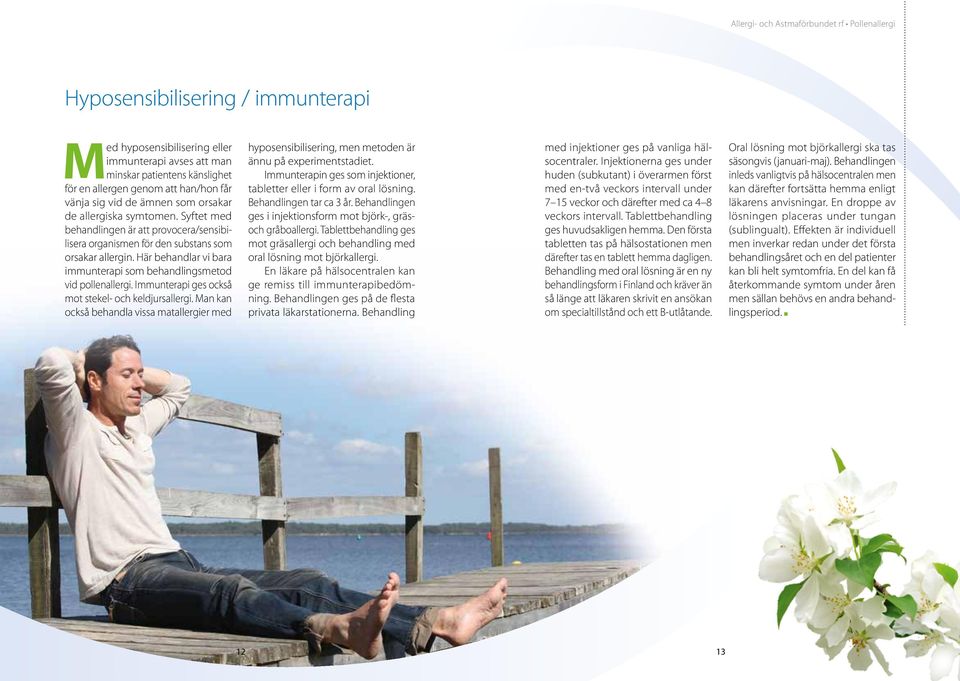 Allergi- och Astmaförbundet rf • Pollenallergi

Hyposensibilisering / immunterapi

Med hyposensibilisering eller immunterapi avses att man minskar patientens känslighet för en allergen genom att han/hon får vänja sig vid de ämnen som orsakar de allergiska symtomen. Syftet med behandlingen är att provocera/sensibilisera organismen för den substans som orsakar allergin. Här behandlar vi bara immunterapi som behandlingsmetod vid pollenallergi. Immunterapi ges också mot stekel- och keldjursallergi. Man kan också behandla vissa matallergier med hyposensibilisering, men metoden är ännu på experimentstadiet.

Immunterapin ges som injektioner, tabletter eller i form av oral lösning. Behandlingen tar ca 3 år. Behandlingen ges i injektionsform mot björk-, gräs- och gråboallergi. Tablettbehandling ges mot gräsallergi och behandling med oral lösning mot björkallergi.

En läkare på hälsocentralen kan ge remiss till immunterapibedömning. Behandlingen ges på de flesta privata läkarstationerna. Behandling med injektioner ges på vanliga hälsocentraler. Injektionerna ges under huden (subkutant) i överarmen först med en-två veckors intervall under 7–15 veckor och därefter med ca 4–8 veckors intervall. Tablettbehandling ges huvudsakligen hemma. Den första tabletten tas på hälsostationen men därefter tas en tablett hemma dagligen. Behandling med oral lösning är en ny behandlingsform i Finland och kräver än så länge att läkaren skrivit en ansökan om specialtillstånd och ett B-utlåtande.

Oral lösning mot björkallergi ska tas säsongvis (januari-maj). Behandlingen inleds vanligtvis på hälsocentralen men kan därefter fortsätta hemma enligt läkarens anvisningar. En droppe av lösningen placeras under tungan (sublingualt). Effekten är individuell men inverkar redan under det första behandlingsåret och en del patienter kan bli helt symtomfria. En del kan få återkommande symtom under åren men sällan behövs en andra behandlingsperiod.

12

13